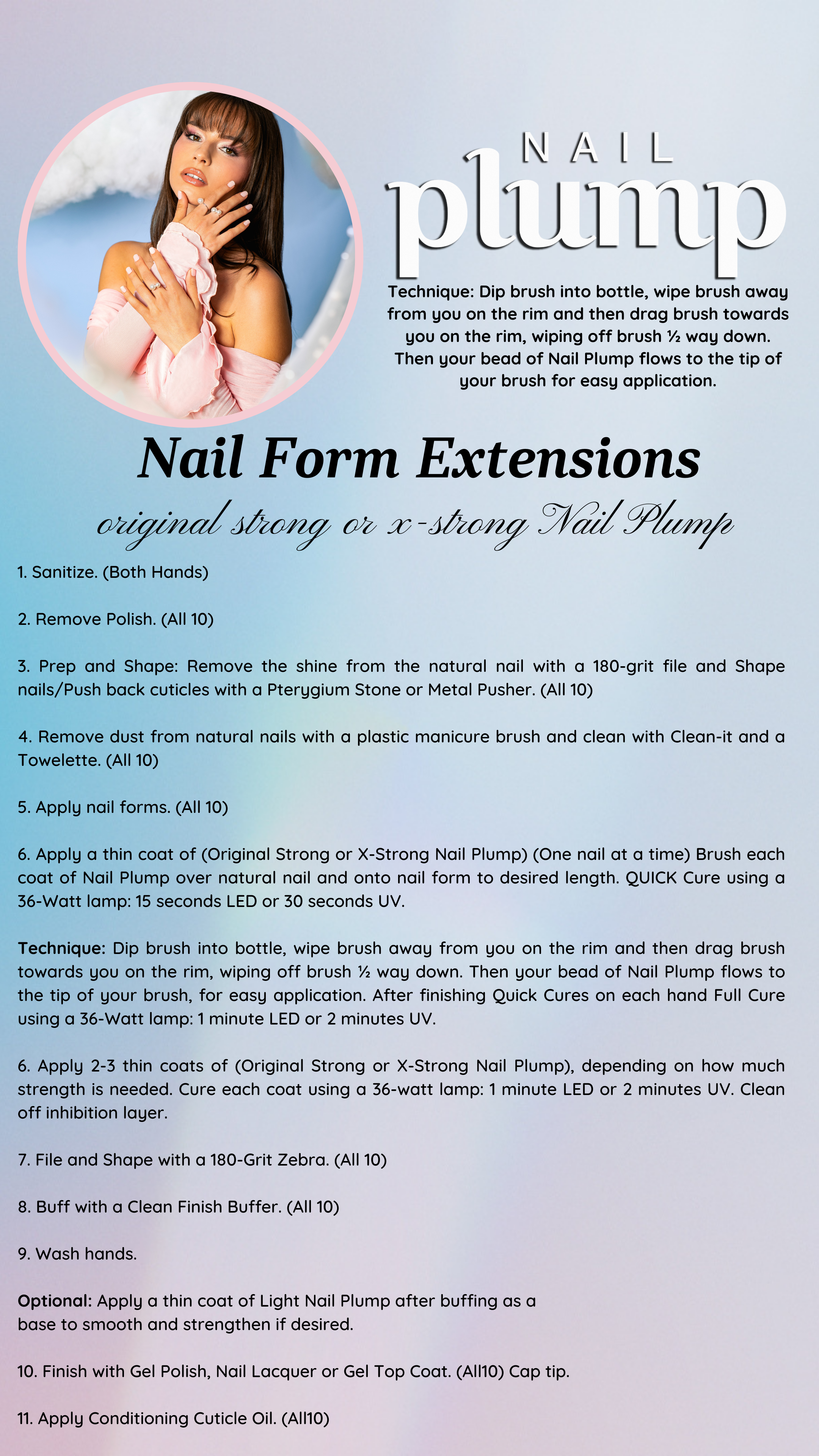 NAIL
plump

Technique: Dip brush into bottle, wipe brush away from you on the rim and then drag brush towards you on the rim, wiping off brush ½ way down. Then your bead of Nail Plump flows to the tip of your brush for easy application.

Nail Form Extensions

original strong or x-strong Nail Plump

1. Sanitize. (Both Hands)

2. Remove Polish. (All 10)

3. Prep and Shape: Remove the shine from the natural nail with a 180-grit file and Shape nails/Push back cuticles with a Pterygium Stone or Metal Pusher. (All 10)

4. Remove dust from natural nails with a plastic manicure brush and clean with Clean-it and a Towelette. (All 10)

5. Apply nail forms. (All 10)

6. Apply a thin coat of (Original Strong or X-Strong Nail Plump) (One nail at a time) Brush each coat of Nail Plump over natural nail and onto nail form to desired length. QUICK Cure using a 36-Watt lamp: 15 seconds LED or 30 seconds UV.

Technique: Dip brush into bottle, wipe brush away from you on the rim and then drag brush towards you on the rim, wiping off brush ½ way down. Then your bead of Nail Plump flows to the tip of your brush, for easy application. After finishing Quick Cures on each hand Full Cure using a 36-Watt lamp: 1 minute LED or 2 minutes UV.

6. Apply 2-3 thin coats of (Original Strong or X-Strong Nail Plump), depending on how much strength is needed. Cure each coat using a 36-watt lamp: 1 minute LED or 2 minutes UV. Clean off inhibition layer.

7. File and Shape with a 180-Grit Zebra. (All 10)

8. Buff with a Clean Finish Buffer. (All 10)

9. Wash hands.

Optional: Apply a thin coat of Light Nail Plump after buffing as a base to smooth and strengthen if desired.

10. Finish with Gel Polish, Nail Lacquer or Gel Top Coat. (All10) Cap tip.

11. Apply Conditioning Cuticle Oil. (All10)